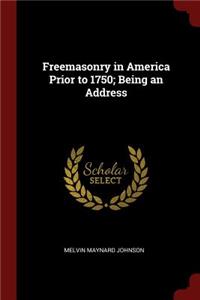 Freemasonry in America Prior to 1750; Being an Address

Scholar SELECT

MELVIN MAYNARD JOHNSON